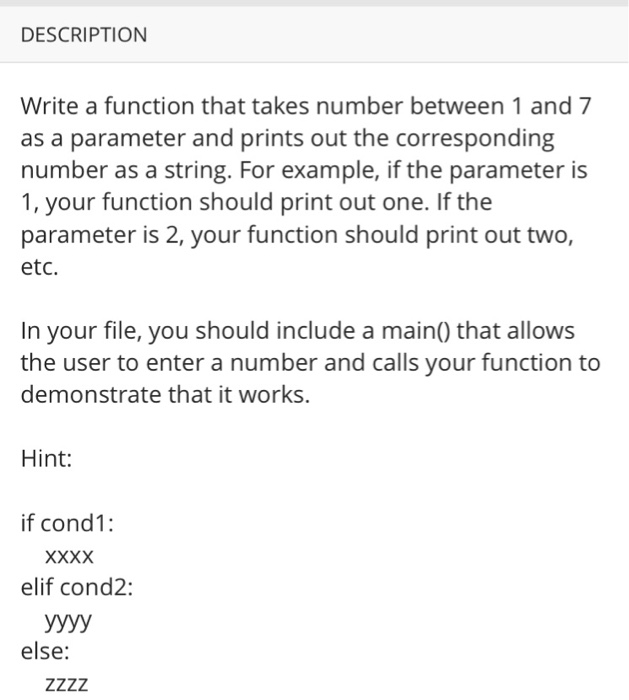 DESCRIPTION

Write a function that takes number between 1 and 7 as a parameter and prints out the corresponding number as a string. For example, if the parameter is 1, your function should print out one. If the parameter is 2, your function should print out two, etc.

In your file, you should include a main() that allows the user to enter a number and calls your function to demonstrate that it works.

Hint:

if cond1:
  xxxx
elif cond2:
  yyyy
else:
  zzzz